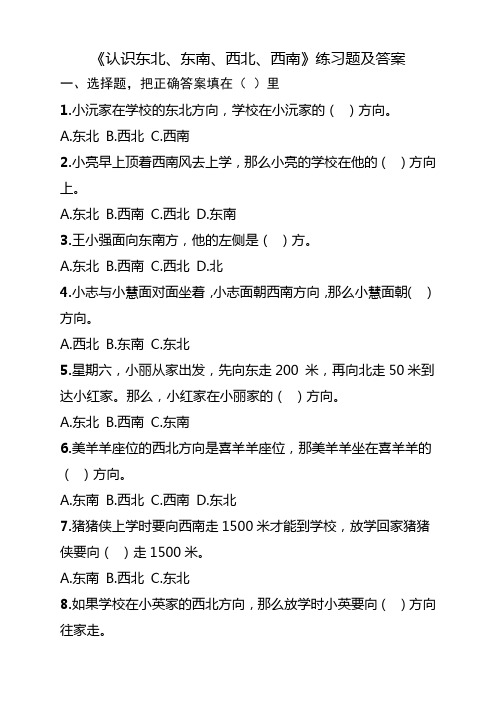 《认识东北、东南、西北、西南》练习题及答案

一、选择题，把正确答案填在（ ）里

1.小沅家在学校的东北方向，学校在小沅家的（ ）方向。

A.东北 B.西北 C.西南

2.小亮早上顶着西南风去上学，那么小亮的学校在他的（ ）方向上。

A.东北 B.西南 C.西北 D.东南

3.王小强面向东南方，他的左侧是（ ）方。

A.东北 B.西南 C.西北 D.北

4.小志与小慧面对面坐着，小志面朝西南方向，那么小慧面朝( ）方向。

A.西北 B.东南 C.东北

5.星期六，小丽从家出发，先向东走 200 米，再向北走 50 米到达小红家。那么，小红家在小丽家的（ ）方向。

A.东北 B.西南 C.东南

6.美羊羊座位的西北方向是喜羊羊座位，那美羊羊坐在喜羊羊的（ ）方向。

A.东南 B.西北 C.西南 D.东北

7.猪猪侠上学时要向西南走 1500 米才能到学校，放学回家猪猪侠要向（ ）走 1500 米。

A.东南 B.西北 C.东北

8.如果学校在小英家的西北方向，那么放学时小英要向（ ）方向往家走。